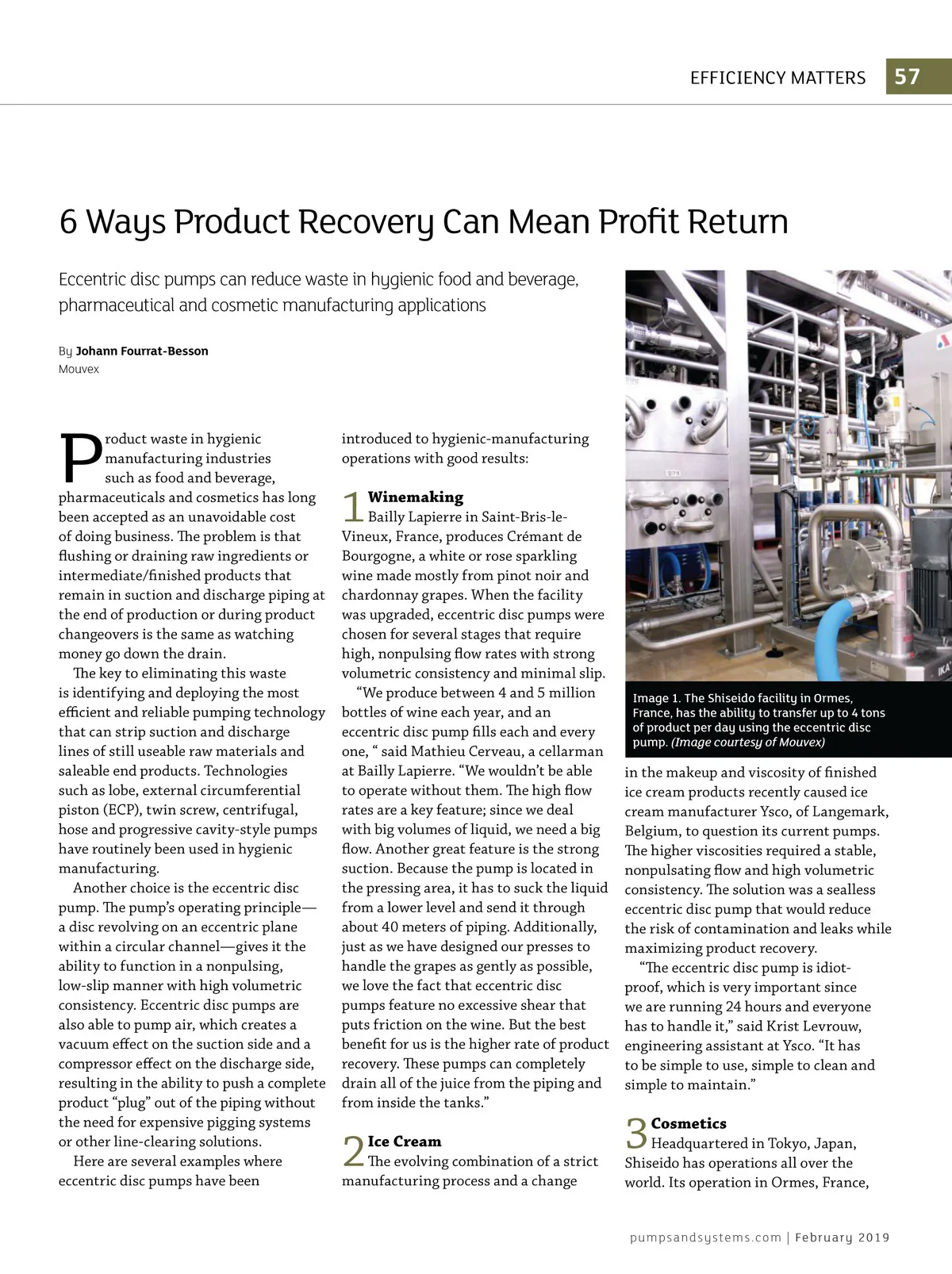 EFFICIENCY MATTERS 57

6 Ways Product Recovery Can Mean Profit Return

Eccentric disc pumps can reduce waste in hygienic food and beverage, pharmaceutical and cosmetic manufacturing applications

By Johann Fourrat-Besson
Mouvex

Product waste in hygienic manufacturing industries such as food and beverage, pharmaceuticals and cosmetics has long been accepted as an unavoidable cost of doing business. The problem is that flushing or draining raw ingredients or intermediate/finished products that remain in suction and discharge piping at the end of production or during product changeovers is the same as watching money go down the drain.

The key to eliminating this waste is identifying and deploying the most efficient and reliable pumping technology that can strip suction and discharge lines of still useable raw materials and saleable end products. Technologies such as lobe, external circumferential piston (ECP), twin screw, centrifugal, hose and progressive cavity-style pumps have routinely been used in hygienic manufacturing.

Another choice is the eccentric disc pump. The pump's operating principle—a disc revolving on an eccentric plane within a circular channel—gives it the ability to function in a nonpulsing, low-slip manner with high volumetric consistency. Eccentric disc pumps are also able to pump air, which creates a vacuum effect on the suction side and a compressor effect on the discharge side, resulting in the ability to push a complete product "plug" out of the piping without the need for expensive pigging systems or other line-clearing solutions.

Here are several examples where eccentric disc pumps have been introduced to hygienic-manufacturing operations with good results:

1 Winemaking
Bailly Lapierre in Saint-Bris-le-Vineux, France, produces Crémant de Bourgogne, a white or rose sparkling wine made mostly from pinot noir and chardonnay grapes. When the facility was upgraded, eccentric disc pumps were chosen for several stages that require high, nonpulsing flow rates with strong volumetric consistency and minimal slip.

"We produce between 4 and 5 million bottles of wine each year, and an eccentric disc pump fills each and every one, " said Mathieu Cerveau, a cellarman at Bailly Lapierre. "We wouldn't be able to operate without them. The high flow rates are a key feature; since we deal with big volumes of liquid, we need a big flow. Another great feature is the strong suction. Because the pump is located in the pressing area, it has to suck the liquid from a lower level and send it through about 40 meters of piping. Additionally, just as we have designed our presses to handle the grapes as gently as possible, we love the fact that eccentric disc pumps feature no excessive shear that puts friction on the wine. But the best benefit for us is the higher rate of product recovery. These pumps can completely drain all of the juice from the piping and from inside the tanks."

2 Ice Cream
The evolving combination of a strict manufacturing process and a change

Image 1. The Shiseido facility in Ormes, France, has the ability to transfer up to 4 tons of product per day using the eccentric disc pump. (Image courtesy of Mouvex)

in the makeup and viscosity of finished ice cream products recently caused ice cream manufacturer Ysco, of Langemark, Belgium, to question its current pumps. The higher viscosities required a stable, nonpulsating flow and high volumetric consistency. The solution was a sealless eccentric disc pump that would reduce the risk of contamination and leaks while maximizing product recovery.

"The eccentric disc pump is idiot-proof, which is very important since we are running 24 hours and everyone has to handle it," said Krist Levrouw, engineering assistant at Ysco. "It has to be simple to use, simple to clean and simple to maintain."

3 Cosmetics
Headquartered in Tokyo, Japan, Shiseido has operations all over the world. Its operation in Ormes, France,

pumpsandsystems.com | February 2019